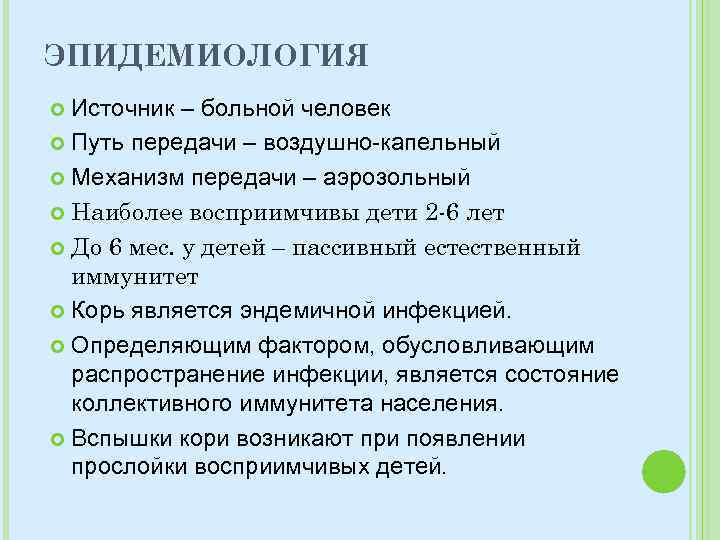 ЭПИДЕМИОЛОГИЯ

Источник – больной человек

Путь передачи – воздушно-капельный

Механизм передачи – аэрозольный

Наиболее восприимчивы дети 2-6 лет

До 6 мес. у детей – пассивный естественный иммунитет

Корь является эндемичной инфекцией.

Определяющим фактором, обусловливающим распространение инфекции, является состояние коллективного иммунитета населения.

Вспышки кори возникают при появлении прослойки восприимчивых детей.